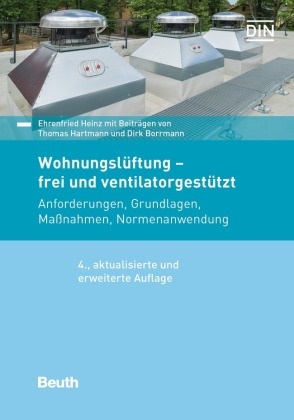 DIN

Ehrenfried Heinz mit Beiträgen von Thomas Hartmann und Dirk Borrmann

Wohnungslüftung – frei und ventilatorgestützt

Anforderungen, Grundlagen, Maßnahmen, Normenanwendung

4., aktualisierte und erweiterte Auflage

Beuth